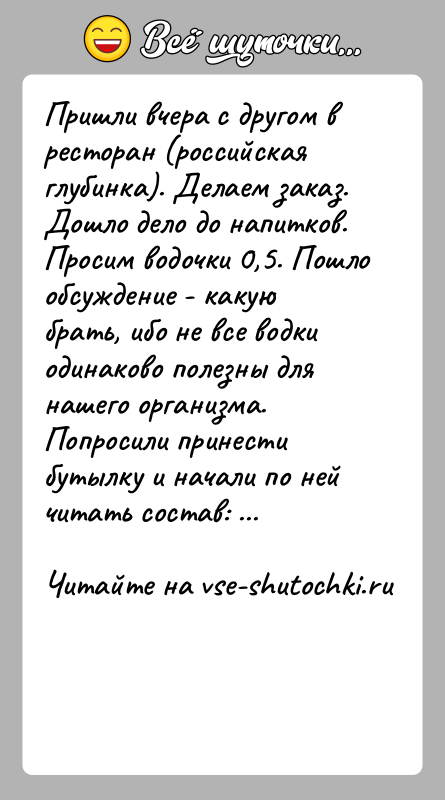 Всё шуточки...

Пришли вчера с другом в ресторан (российская глубинка). Делаем заказ. Дошло дело до напитков. Просим водочки 0,5. Пошло обсуждение - какую брать, ибо не все водки одинаково полезны для нашего организма. Попросили принести бутылку и начали по ней читать состав: ...

Читайте на vse-shutochki.ru